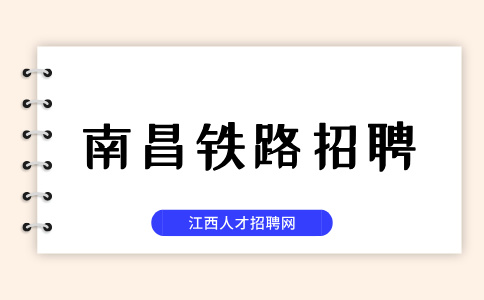 南昌铁路招聘

江西人才招聘网